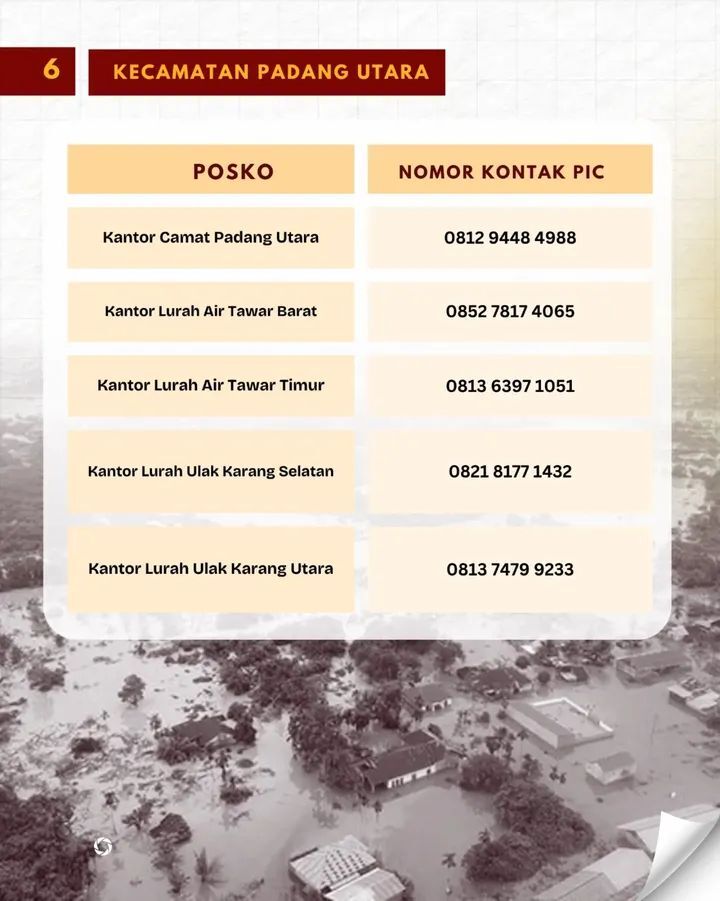 6 KECAMATAN PADANG UTARA

| POSKO | NOMOR KONTAK PIC |
|---|---|
| Kantor Camat Padang Utara | 0812 9448 4988 |
| Kantor Lurah Air Tawar Barat | 0852 7817 4065 |
| Kantor Lurah Air Tawar Timur | 0813 6397 1051 |
| Kantor Lurah Ulak Karang Selatan | 0821 8177 1432 |
| Kantor Lurah Ulak Karang Utara | 0813 7479 9233 |